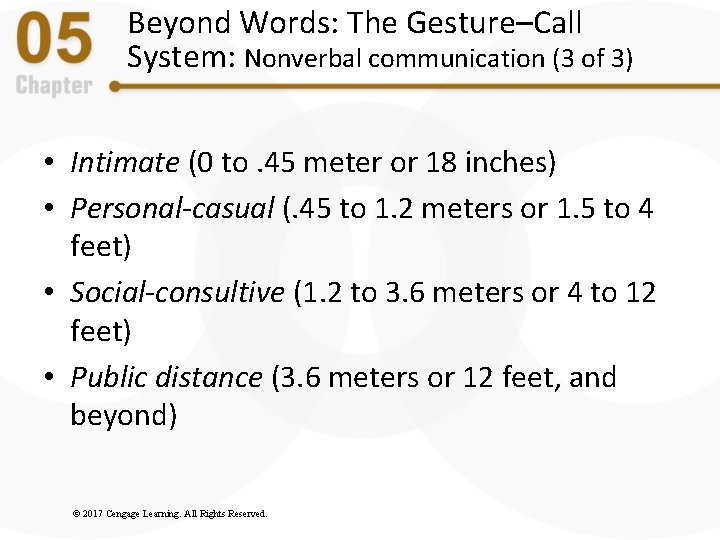 05
Chapter

Beyond Words: The Gesture–Call System: Nonverbal communication (3 of 3)

• Intimate (0 to .45 meter or 18 inches)
• Personal-casual (.45 to 1.2 meters or 1.5 to 4 feet)
• Social-consultive (1.2 to 3.6 meters or 4 to 12 feet)
• Public distance (3.6 meters or 12 feet, and beyond)

© 2017 Cengage Learning. All Rights Reserved.